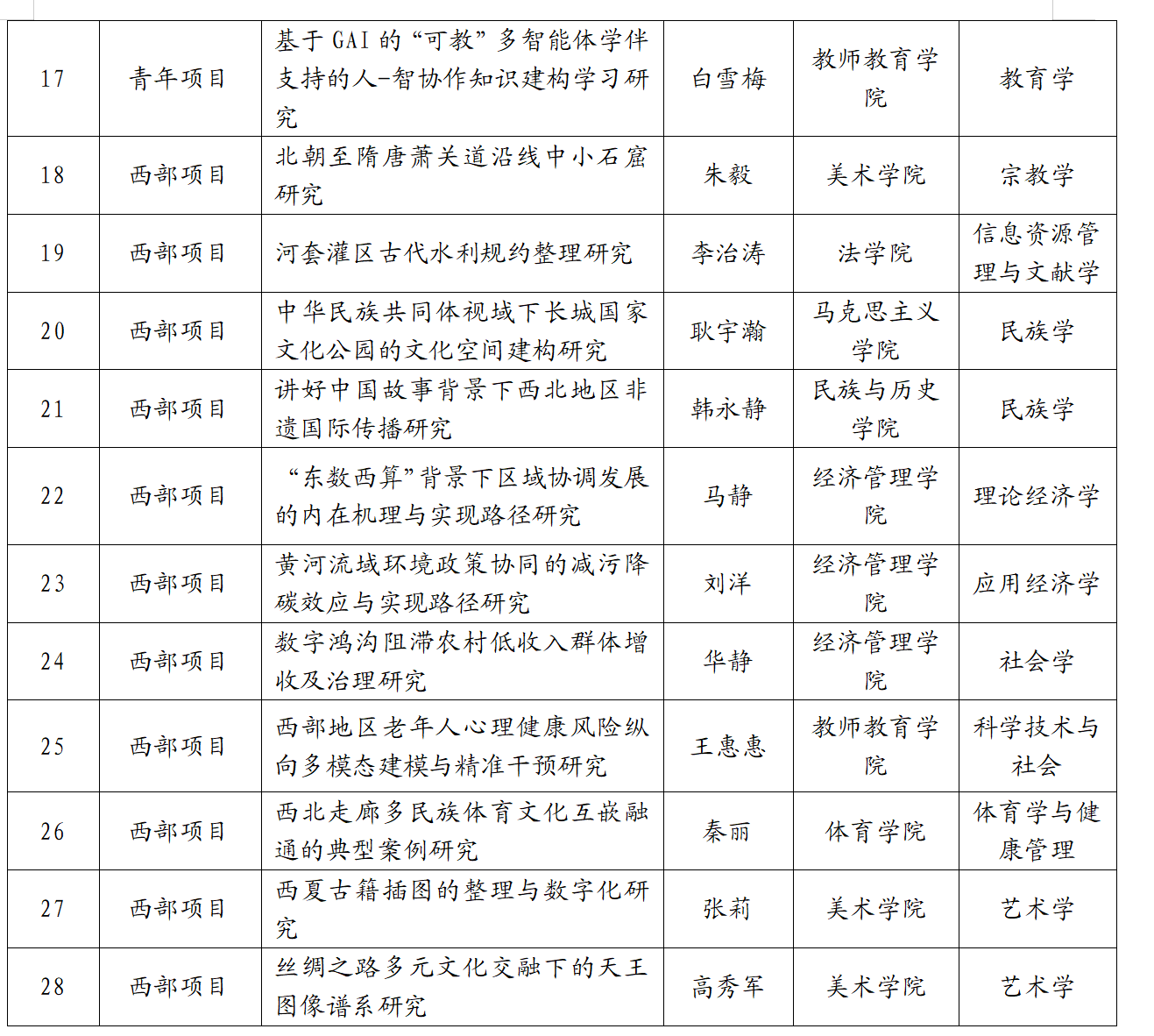 | 17 | 青年项目 | 基于 GAI 的“可教”多智能体学伴支持的人-智协作知识建构学习研究 | 白雪梅 | 教师教育学院 | 教育学 |
|---|---|---|---|---|---|
| 18 | 西部项目 | 北朝至隋唐萧关道沿线中小石窟研究 | 朱毅 | 美术学院 | 宗教学 |
| 19 | 西部项目 | 河套灌区古代水利规约整理研究 | 李治涛 | 法学院 | 信息资源管理与文献学 |
| 20 | 西部项目 | 中华民族共同体视域下长城国家文化公园的文化空间建构研究 | 耿宇瀚 | 马克思主义学院 | 民族学 |
| 21 | 西部项目 | 讲好中国故事背景下西北地区非遗国际传播研究 | 韩永静 | 民族与历史学院 | 民族学 |
| 22 | 西部项目 | “东数西算”背景下区域协调发展的内在机理与实现路径研究 | 马静 | 经济管理学院 | 理论经济学 |
| 23 | 西部项目 | 黄河流域环境政策协同的减污降碳效应与实现路径研究 | 刘洋 | 经济管理学院 | 应用经济学 |
| 24 | 西部项目 | 数字鸿沟阻滞农村低收入群体增收及治理研究 | 华静 | 经济管理学院 | 社会学 |
| 25 | 西部项目 | 西部地区老年人心理健康风险纵向多模态建模与精准干预研究 | 王惠惠 | 教师教育学院 | 科学技术与社会 |
| 26 | 西部项目 | 西北走廊多民族体育文化互嵌融通的典型案例研究 | 秦丽 | 体育学院 | 体育学与健康管理 |
| 27 | 西部项目 | 西夏古籍插图的整理与数字化研究 | 张莉 | 美术学院 | 艺术学 |
| 28 | 西部项目 | 丝绸之路多元文化交融下的天王图像谱系研究 | 高秀军 | 美术学院 | 艺术学 |